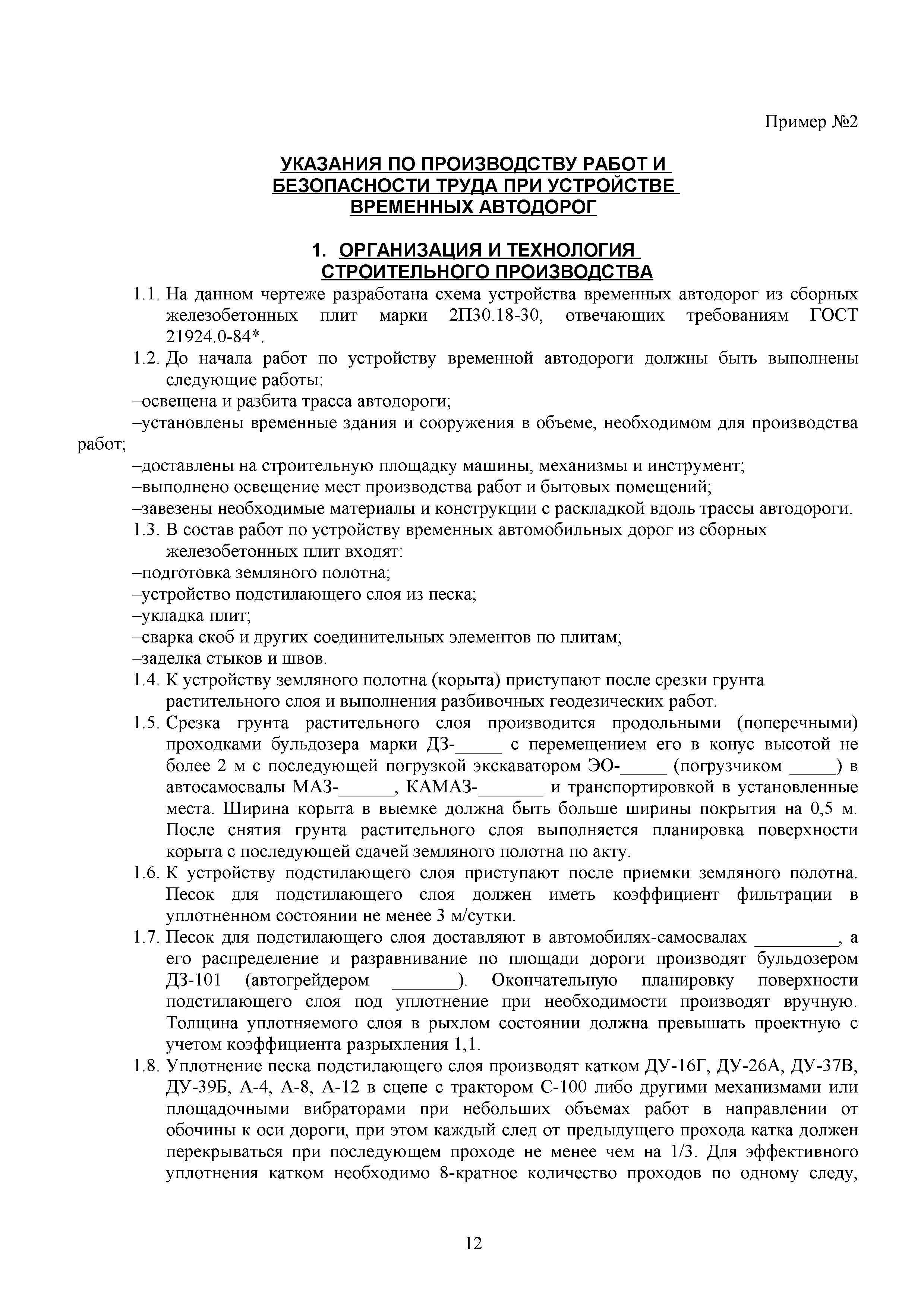 Пример №2

УКАЗАНИЯ ПО ПРОИЗВОДСТВУ РАБОТ И БЕЗОПАСНОСТИ ТРУДА ПРИ УСТРОЙСТВЕ ВРЕМЕННЫХ АВТОДОРОГ

1. ОРГАНИЗАЦИЯ И ТЕХНОЛОГИЯ СТРОИТЕЛЬНОГО ПРОИЗВОДСТВА

1.1. На данном чертеже разработана схема устройства временных автодорог из сборных железобетонных плит марки 2П30.18-30, отвечающих требованиям ГОСТ 21924.0-84*.

1.2. До начала работ по устройству временной автодороги должны быть выполнены следующие работы:

–освещена и разбита трасса автодороги;

–установлены временные здания и сооружения в объеме, необходимом для производства работ;

–доставлены на строительную площадку машины, механизмы и инструмент;

–выполнено освещение мест производства работ и бытовых помещений;

–завезены необходимые материалы и конструкции с раскладкой вдоль трассы автодороги.

1.3. В состав работ по устройству временных автомобильных дорог из сборных железобетонных плит входят:

–подготовка земляного полотна;

–устройство подстилающего слоя из песка;

–укладка плит;

–сварка скоб и других соединительных элементов по плитам;

–заделка стыков и швов.

1.4. К устройству земляного полотна (корыта) приступают после срезки грунта растительного слоя и выполнения разбивочных геодезических работ.

1.5. Срезка грунта растительного слоя производится продольными (поперечными) проходками бульдозера марки ДЗ-_____ с перемещением его в конус высотой не более 2 м с последующей погрузкой экскаватором ЭО-_____ (погрузчиком _____) в автосамосвалы МАЗ-______, КАМАЗ-_______ и транспортировкой в установленные места. Ширина корыта в выемке должна быть больше ширины покрытия на 0,5 м. После снятия грунта растительного слоя выполняется планировка поверхности корыта с последующей сдачей земляного полотна по акту.

1.6. К устройству подстилающего слоя приступают после приемки земляного полотна. Песок для подстилающего слоя должен иметь коэффициент фильтрации в уплотненном состоянии не менее 3 м/сутки.

1.7. Песок для подстилающего слоя доставляют в автомобилях-самосвалах _________, а его распределение и разравнивание по площади дороги производят бульдозером ДЗ-101 (автогрейдером _______). Окончательную планировку поверхности подстилающего слоя под уплотнение при необходимости производят вручную. Толщина уплотняемого слоя в рыхлом состоянии должна превышать проектную с учетом коэффициента разрыхления 1,1.

1.8. Уплотнение песка подстилающего слоя производят катком ДУ-16Г, ДУ-26А, ДУ-37В, ДУ-39Б, А-4, А-8, А-12 в сцепе с трактором С-100 либо другими механизмами или площадочными вибраторами при небольших объемах работ в направлении от обочины к оси дороги, при этом каждый след от предыдущего прохода катка должен перекрываться при последующем проходе не менее чем на 1/3. Для эффективного уплотнения катком необходимо 8-кратное количество проходов по одному следу,

12